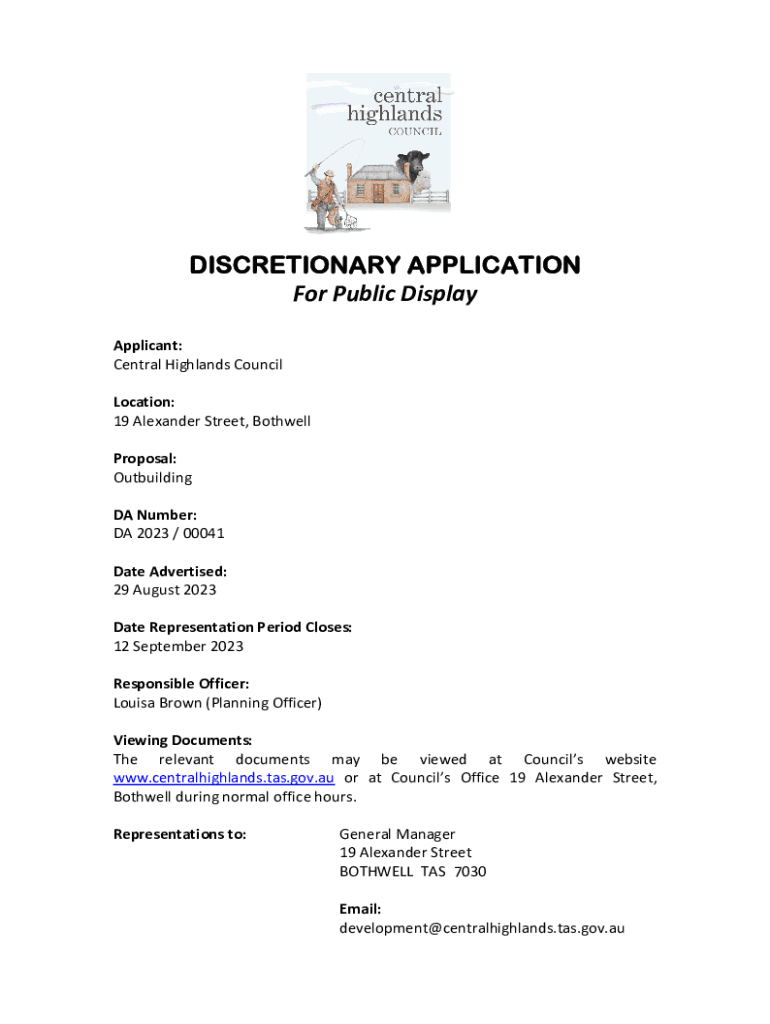 central highlands COUNCIL

DISCRETIONARY APPLICATION
For Public Display

Applicant:
Central Highlands Council

Location:
19 Alexander Street, Bothwell

Proposal:
Outbuilding

DA Number:
DA 2023 / 00041

Date Advertised:
29 August 2023

Date Representation Period Closes:
12 September 2023

Responsible Officer:
Louisa Brown (Planning Officer)

Viewing Documents:
The relevant documents may be viewed at Council's website www.centralhighlands.tas.gov.au or at Council's Office 19 Alexander Street, Bothwell during normal office hours.

Representations to:

General Manager
19 Alexander Street
BOTHWELL TAS 7030

Email:
development@centralhighlands.tas.gov.au